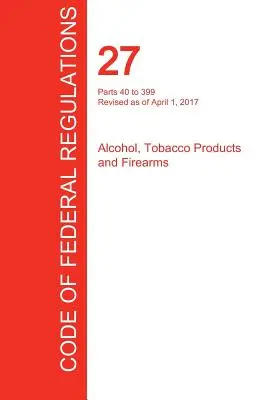 CODE OF FEDERAL REGULATIONS

27

Parts 40 to 399
Revised as of April 1, 2017

Alcohol, Tobacco Products and Firearms